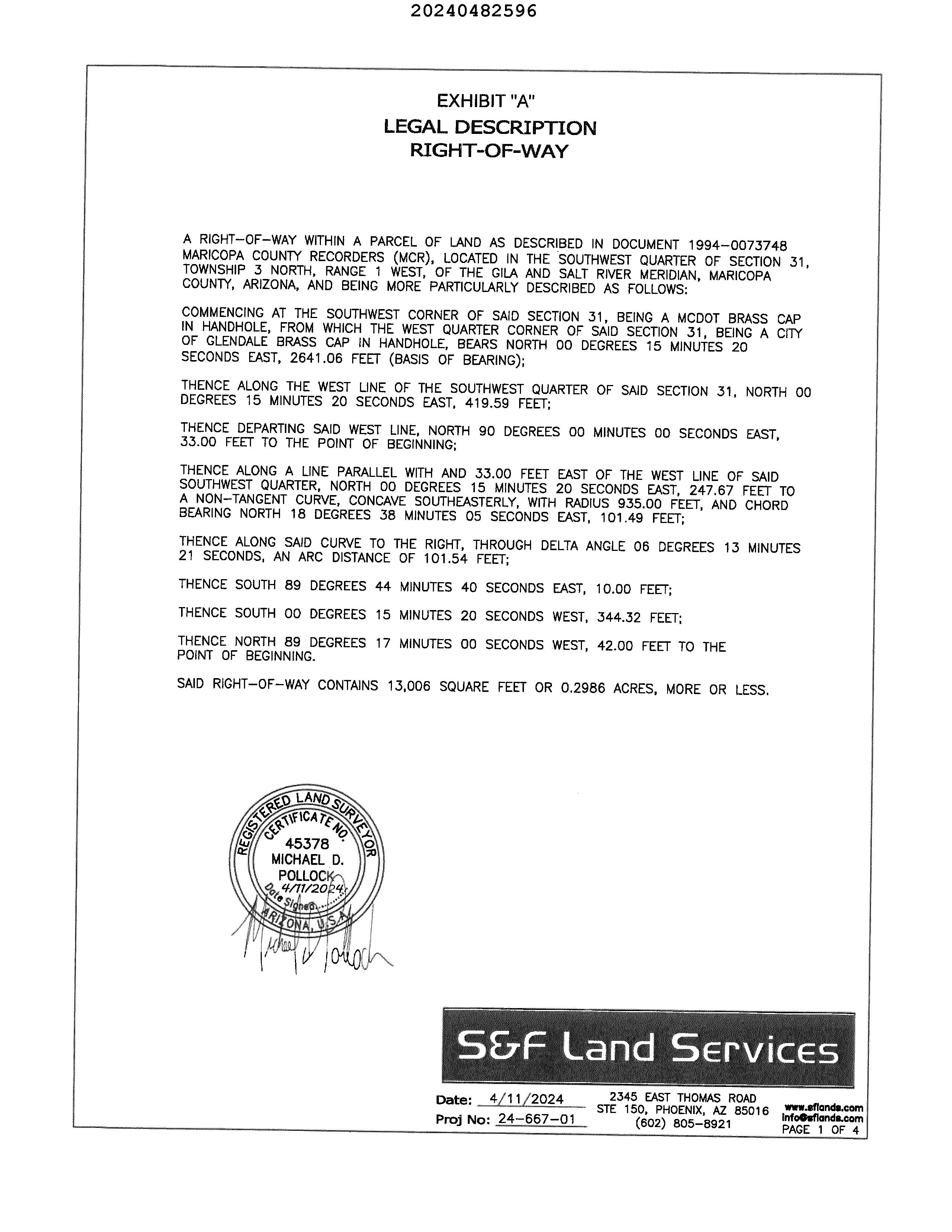 20240482596

EXHIBIT "A"
LEGAL DESCRIPTION
RIGHT-OF-WAY

A RIGHT-OF-WAY WITHIN A PARCEL OF LAND AS DESCRIBED IN DOCUMENT 1994-0073748 MARICOPA COUNTY RECORDERS (MCR), LOCATED IN THE SOUTHWEST QUARTER OF SECTION 31, TOWNSHIP 3 NORTH, RANGE 1 WEST, OF THE GILA AND SALT RIVER MERIDIAN, MARICOPA COUNTY, ARIZONA, AND BEING MORE PARTICULARLY DESCRIBED AS FOLLOWS:

COMMENCING AT THE SOUTHWEST CORNER OF SAID SECTION 31, BEING A MCDOT BRASS CAP IN HANDHOLE, FROM WHICH THE WEST QUARTER CORNER OF SAID SECTION 31, BEING A CITY OF GLENDALE BRASS CAP IN HANDHOLE, BEARS NORTH 00 DEGREES 15 MINUTES 20 SECONDS EAST, 2641.06 FEET (BASIS OF BEARING);

THENCE ALONG THE WEST LINE OF THE SOUTHWEST QUARTER OF SAID SECTION 31, NORTH 00 DEGREES 15 MINUTES 20 SECONDS EAST, 419.59 FEET;

THENCE DEPARTING SAID WEST LINE, NORTH 90 DEGREES 00 MINUTES 00 SECONDS EAST, 33.00 FEET TO THE POINT OF BEGINNING;

THENCE ALONG A LINE PARALLEL WITH AND 33.00 FEET EAST OF THE WEST LINE OF SAID SOUTHWEST QUARTER, NORTH 00 DEGREES 15 MINUTES 20 SECONDS EAST, 247.67 FEET TO A NON-TANGENT CURVE, CONCAVE SOUTHEASTERLY, WITH RADIUS 935.00 FEET, AND CHORD BEARING NORTH 18 DEGREES 38 MINUTES 05 SECONDS EAST, 101.49 FEET;

THENCE ALONG SAID CURVE TO THE RIGHT, THROUGH DELTA ANGLE 06 DEGREES 13 MINUTES 21 SECONDS, AN ARC DISTANCE OF 101.54 FEET;

THENCE SOUTH 89 DEGREES 44 MINUTES 40 SECONDS EAST, 10.00 FEET;

THENCE SOUTH 00 DEGREES 15 MINUTES 20 SECONDS WEST, 344.32 FEET;

THENCE NORTH 89 DEGREES 17 MINUTES 00 SECONDS WEST, 42.00 FEET TO THE POINT OF BEGINNING.

SAID RIGHT-OF-WAY CONTAINS 13,006 SQUARE FEET OR 0.2986 ACRES, MORE OR LESS.

REGISTERED LAND SURVEYOR
CERTIFICATE NO.
45378
MICHAEL D.
POLLOCK
4/11/2024
Date Signed
ARIZONA, U.S.A.

S&F Land Services

Date: 4/11/2024
Proj No: 24-667-01
2345 EAST THOMAS ROAD
STE 150, PHOENIX, AZ 85016
(602) 805-8921
www.sflands.com
info@sflands.com
PAGE 1 OF 4